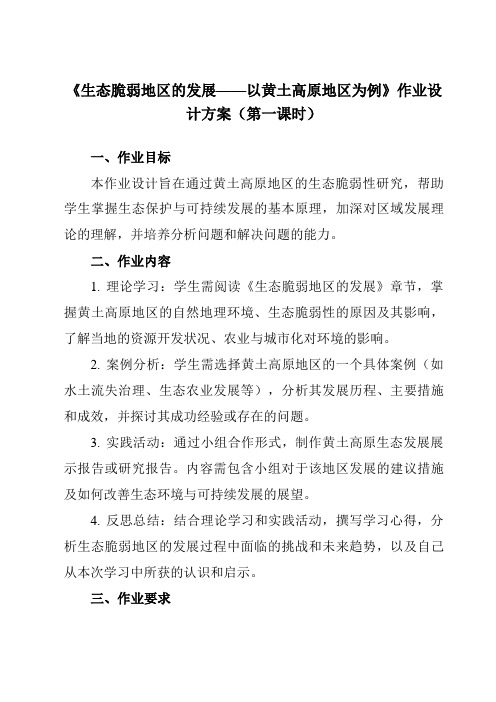 《生态脆弱地区的发展——以黄土高原地区为例》作业设计方案（第一课时）

一、作业目标

本作业设计旨在通过黄土高原地区的生态脆弱性研究，帮助学生掌握生态保护与可持续发展的基本原理，加深对区域发展理论的理解，并培养分析问题和解决问题的能力。

二、作业内容

1. 理论学习：学生需阅读《生态脆弱地区的发展》章节，掌握黄土高原地区的自然地理环境、生态脆弱性的原因及其影响，了解当地的资源开发状况、农业与城市化对环境的影响。

2. 案例分析：学生需选择黄土高原地区的一个具体案例（如水土流失治理、生态农业发展等），分析其发展历程、主要措施和成效，并探讨其成功经验或存在的问题。

3. 实践活动：通过小组合作形式，制作黄土高原生态发展展示报告或研究报告。内容需包含小组对于该地区发展的建议措施及如何改善生态环境与可持续发展的展望。

4. 反思总结：结合理论学习和实践活动，撰写学习心得，分析生态脆弱地区的发展过程中面临的挑战和未来趋势，以及自己从本次学习中所获的认识和启示。

三、作业要求